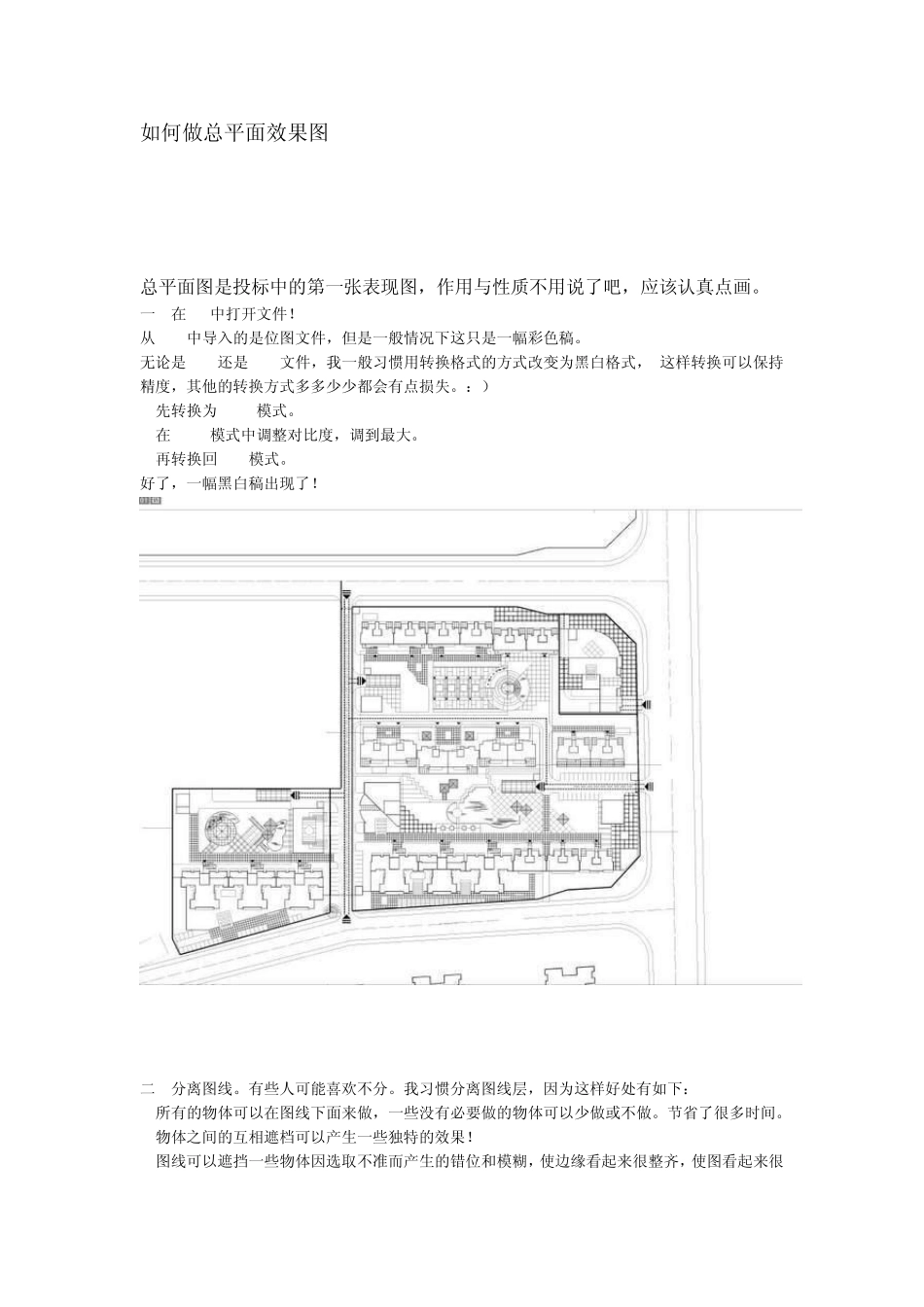 如何做总平面效果图

总平面图是投标中的第一张表现图，作用与性质不用说了吧，应该认真点画。

一 在 中打开文件！

从 中导入的是位图文件，但是一般情况下这只是一幅彩色稿。

无论是 还是 文件，我一般习惯用转换格式的方式改变为黑白格式， 这样转换可以保持精度，其他的转换方式多多少少都会有点损失。：）

先转换为 模式。

在 模式中调整对比度，调到最大。

再转换回 模式。

好了，一幅黑白稿出现了！

二 分离图线。有些人可能喜欢不分。我习惯分离图线层，因为这样好处有如下：

所有的物体可以在图线下面来做，一些没有必要做的物体可以少做或不做。节省了很多时间。

物体之间的互相遮档可以产生一些独特的效果！

图线可以遮挡一些物体因选取不准而产生的错位和模糊，使边缘看起来很整齐，使图看起来很